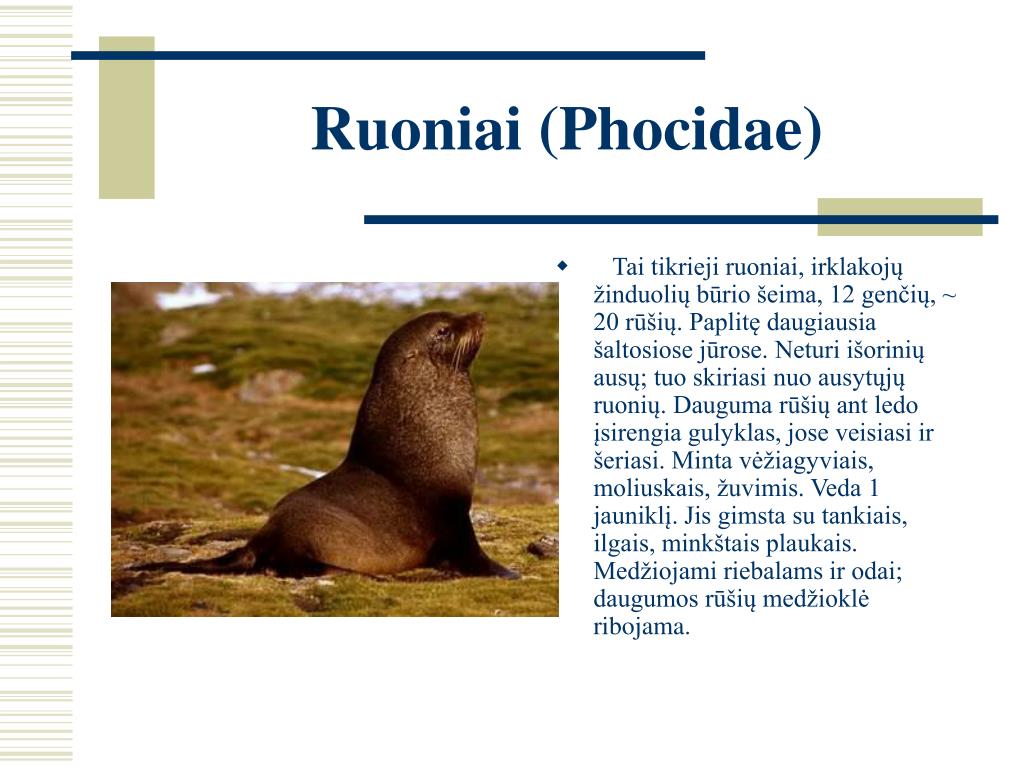 Ruoniai (Phocidae)

Tai tikrieji ruoniai, irklakojų žinduolių būrio šeima, 12 genčių, ~ 20 rūšių. Paplitę daugiausia šaltosiose jūrose. Neturi išorinių ausų; tuo skiriasi nuo ausytųjų ruonių. Dauguma rūšių ant ledo įsirengia gulyklas, jose veisiasi ir šeriasi. Minta vėžiagyviais, moliuskais, žuvimis. Veda 1 jauniklį. Jis gimsta su tankiais, ilgais, minkštais plaukais. Medžiojami riebalams ir odai; daugumos rūšių medžioklė ribojama.